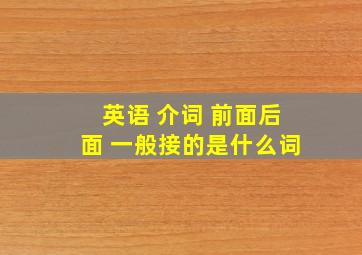 英语 介词 前面后面 一般接的是什么词